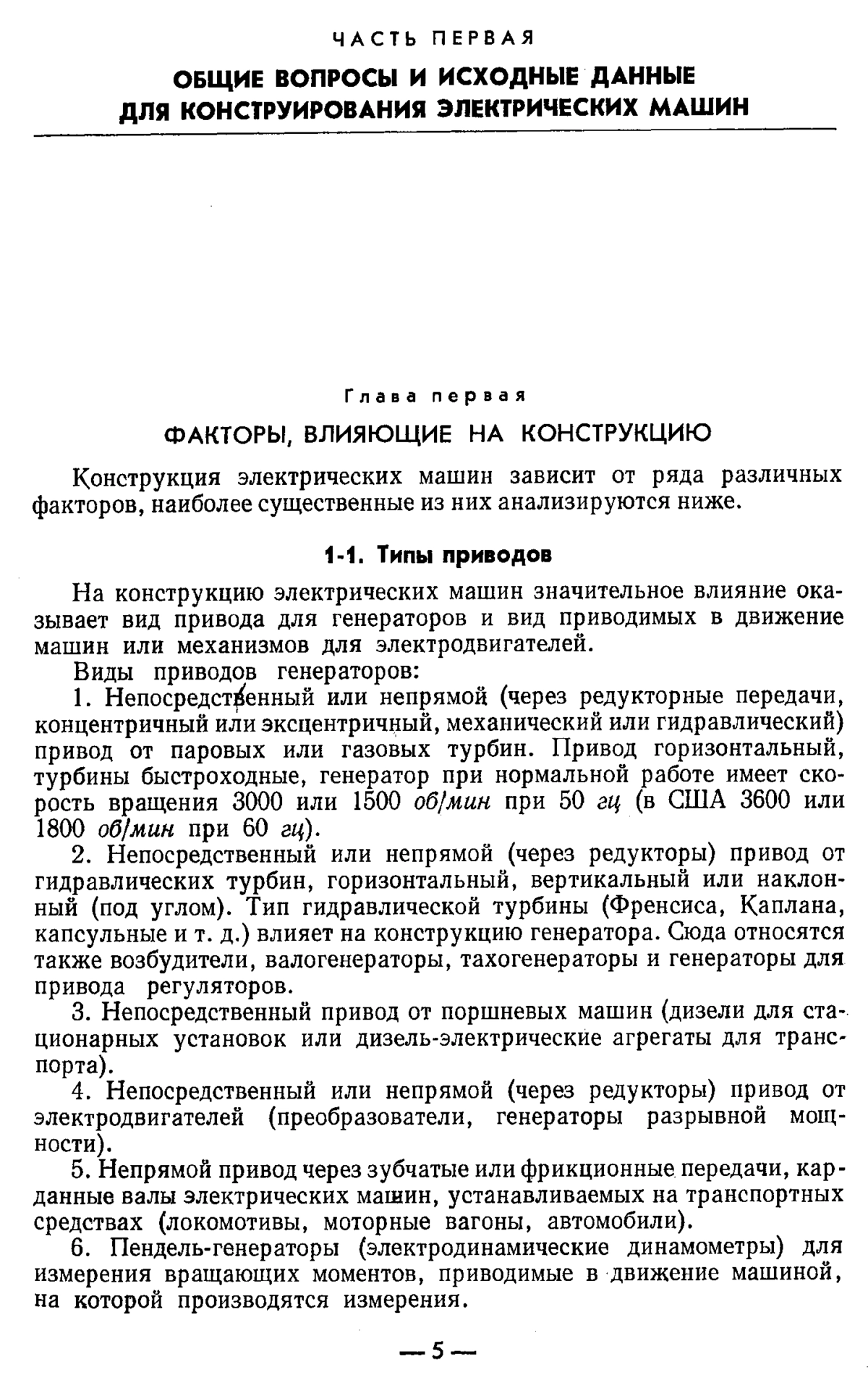 ЧАСТЬ ПЕРВАЯ

ОБЩИЕ ВОПРОСЫ И ИСХОДНЫЕ ДАННЫЕ ДЛЯ КОНСТРУИРОВАНИЯ ЭЛЕКТРИЧЕСКИХ МАШИН

Глава первая

ФАКТОРЫ, ВЛИЯЮЩИЕ НА КОНСТРУКЦИЮ

Конструкция электрических машин зависит от ряда различных факторов, наиболее существенные из них анализируются ниже.

1-1. Типы приводов

На конструкцию электрических машин значительное влияние оказывает вид привода для генераторов и вид приводимых в движение машин или механизмов для электродвигателей.

Виды приводов генераторов:

1. Непосредственный или непрямой (через редукторные передачи, концентричный или эксцентричный, механический или гидравлический) привод от паровых или газовых турбин. Привод горизонтальный, турбины быстроходные, генератор при нормальной работе имеет скорость вращения 3000 или 1500 об/мин при 50 гц (в США 3600 или 1800 об/мин при 60 гц).

2. Непосредственный или непрямой (через редукторы) привод от гидравлических турбин, горизонтальный, вертикальный или наклонный (под углом). Тип гидравлической турбины (Френсиса, Каплана, капсульные и т. д.) влияет на конструкцию генератора. Сюда относятся также возбудители, валогенераторы, тахогенераторы и генераторы для привода регуляторов.

3. Непосредственный привод от поршневых машин (дизели для стационарных установок или дизель-электрические агрегаты для транспорта).

4. Непосредственный или непрямой (через редукторы) привод от электродвигателей (преобразователи, генераторы разрывной мощности).

5. Непрямой привод через зубчатые или фрикционные передачи, карданные валы электрических машин, устанавливаемых на транспортных средствах (локомотивы, моторные вагоны, автомобили).

6. Пендель-генераторы (электродинамические динамометры) для измерения вращающих моментов, приводимые в движение машиной, на которой производятся измерения.

— 5 —